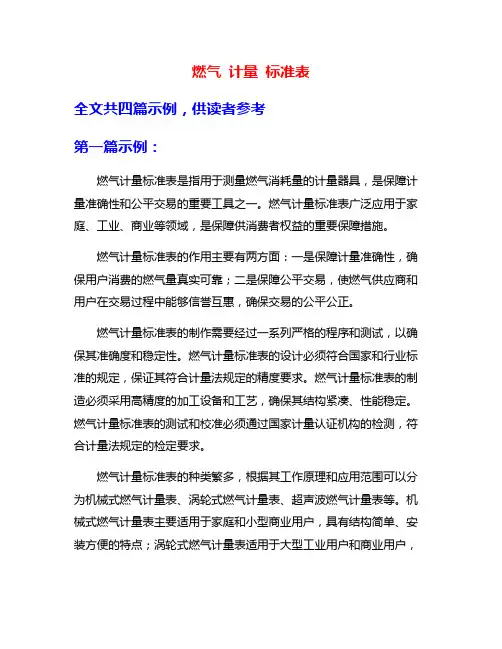 燃气 计量 标准表

全文共四篇示例，供读者参考

第一篇示例：

燃气计量标准表是指用于测量燃气消耗量的计量器具，是保障计量准确性和公平交易的重要工具之一。燃气计量标准表广泛应用于家庭、工业、商业等领域，是保障供消费者权益的重要保障措施。

燃气计量标准表的作用主要有两方面：一是保障计量准确性，确保用户消费的燃气量真实可靠；二是保障公平交易，使燃气供应商和用户在交易过程中能够信誉互惠，确保交易的公平公正。

燃气计量标准表的制作需要经过一系列严格的程序和测试，以确保其准确度和稳定性。燃气计量标准表的设计必须符合国家和行业标准的规定，保证其符合计量法规定的精度要求。燃气计量标准表的制造必须采用高精度的加工设备和工艺，确保其结构紧凑、性能稳定。燃气计量标准表的测试和校准必须通过国家计量认证机构的检测，符合计量法规定的检定要求。

燃气计量标准表的种类繁多，根据其工作原理和应用范围可以分为机械式燃气计量表、涡轮式燃气计量表、超声波燃气计量表等。机械式燃气计量表主要适用于家庭和小型商业用户，具有结构简单、安装方便的特点；涡轮式燃气计量表适用于大型工业用户和商业用户，